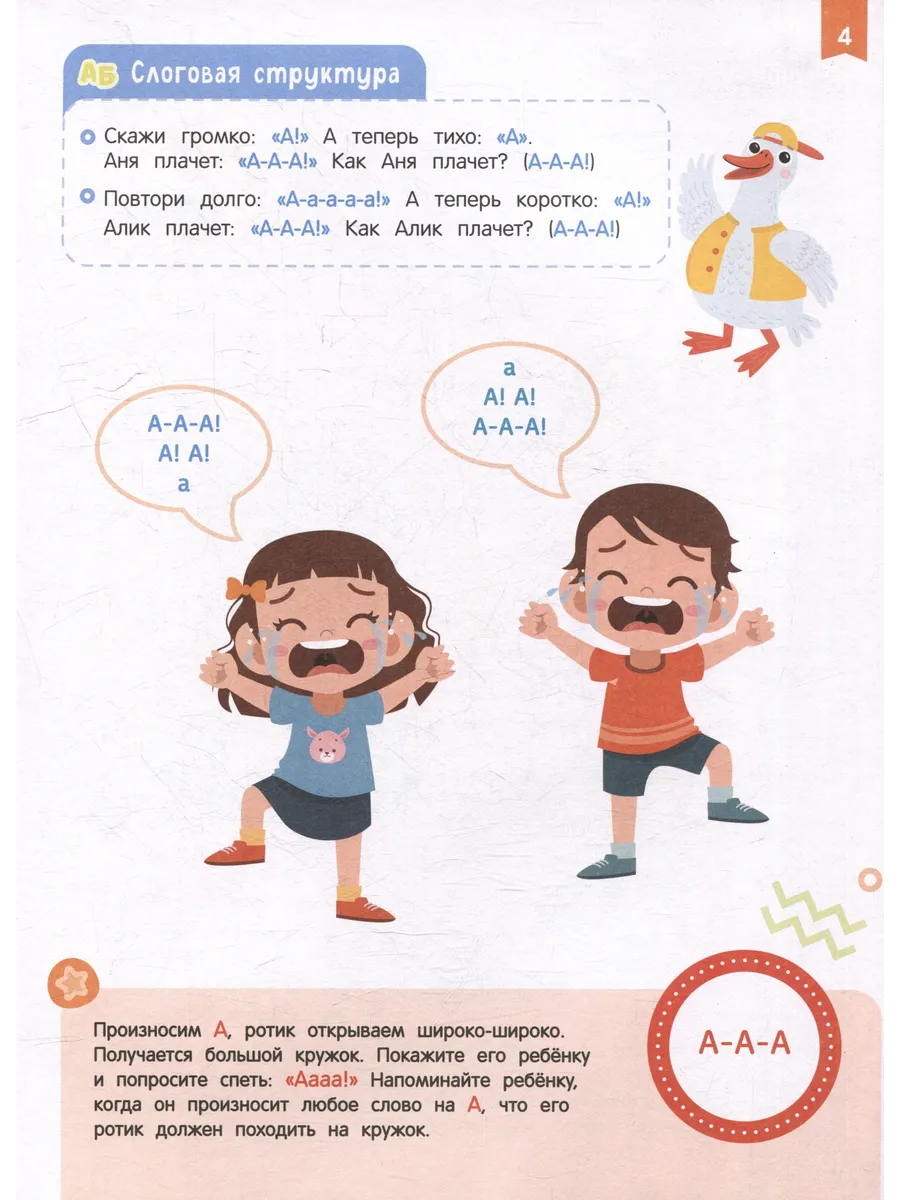 4

АБ Слоговая структура

Скажи громко: «А!» А теперь тихо: «А». Аня плачет: «А-А-А!» Как Аня плачет? (А-А-А!)

Повтори долго: «А-а-а-а-а!» А теперь коротко: «А!» Алик плачет: «А-А-А!» Как Алик плачет? (А-А-А!)

А-А-А!
А! А!
а

а
А! А!
А-А-А!

Произносим А, ротик открываем широко-широко. Получается большой кружок. Покажите его ребёнку и попросите спеть: «Аааа!» Напоминайте ребёнку, когда он произносит любое слово на А, что его ротик должен походить на кружок.

А-А-А